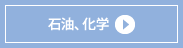 石油、化学